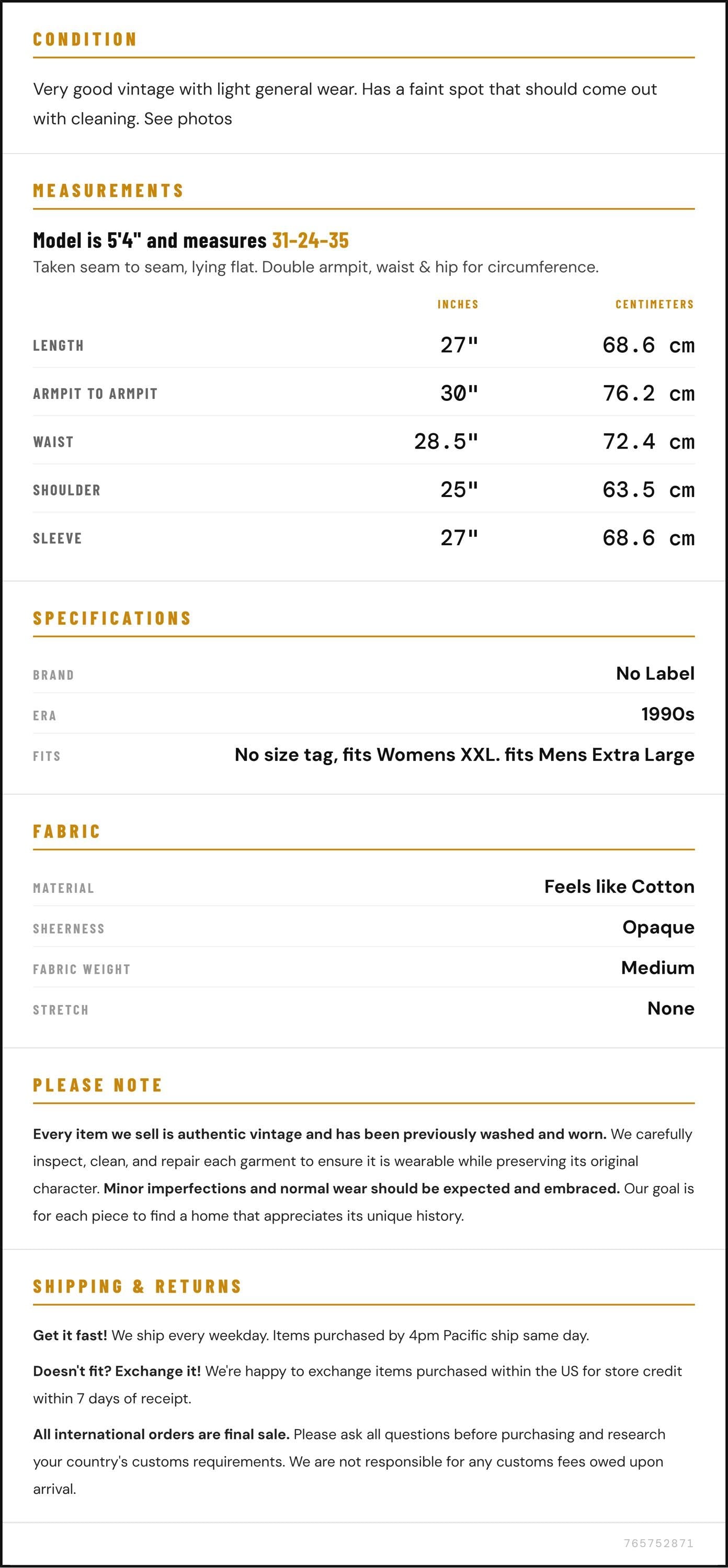 CONDITION

Very good vintage with light general wear. Has a faint spot that should come out with cleaning. See photos

MEASUREMENTS

Model is 5'4" and measures 31-24-35
Taken seam to seam, lying flat. Double armpit, waist & hip for circumference.

| | INCHES | CENTIMETERS |
|---|---|---|
| LENGTH | 27" | 68.6 cm |
| ARMPIT TO ARMPIT | 30" | 76.2 cm |
| WAIST | 28.5" | 72.4 cm |
| SHOULDER | 25" | 63.5 cm |
| SLEEVE | 27" | 68.6 cm |

SPECIFICATIONS

| | |
|---|---|
| BRAND | No Label |
| ERA | 1990s |
| FITS | No size tag, fits Womens XXL. fits Mens Extra Large |

FABRIC

| | |
|---|---|
| MATERIAL | Feels like Cotton |
| SHEERNESS | Opaque |
| FABRIC WEIGHT | Medium |
| STRETCH | None |

PLEASE NOTE

Every item we sell is authentic vintage and has been previously washed and worn. We carefully inspect, clean, and repair each garment to ensure it is wearable while preserving its original character. Minor imperfections and normal wear should be expected and embraced. Our goal is for each piece to find a home that appreciates its unique history.

SHIPPING & RETURNS

Get it fast! We ship every weekday. Items purchased by 4pm Pacific ship same day.

Doesn't fit? Exchange it! We're happy to exchange items purchased within the US for store credit within 7 days of receipt.

All international orders are final sale. Please ask all questions before purchasing and research your country's customs requirements. We are not responsible for any customs fees owed upon arrival.

765752871